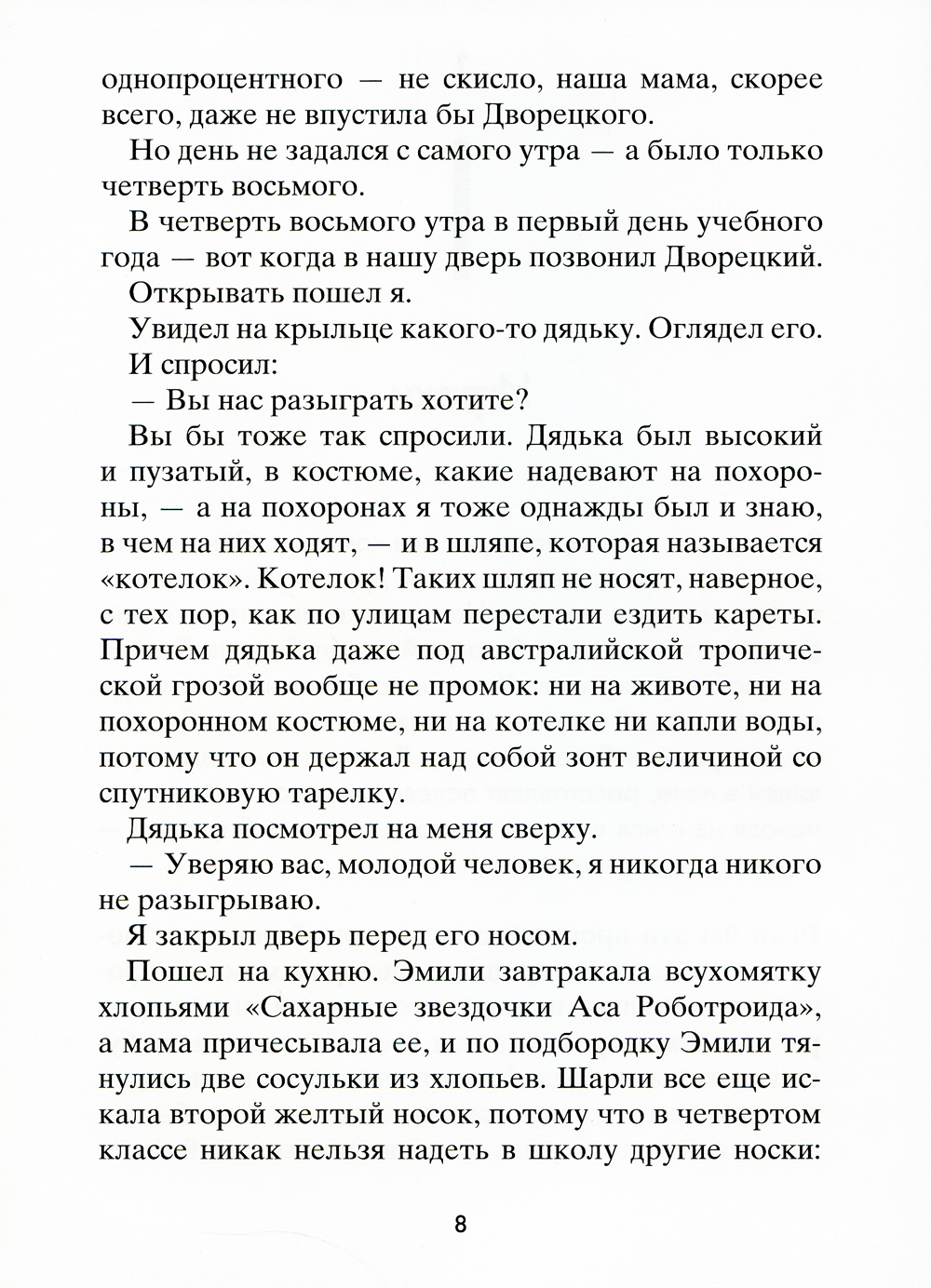 однопроцентного — не скисло, наша мама, скорее всего, даже не впустила бы Дворецкого.

Но день не задался с самого утра — а было только четверть восьмого.

В четверть восьмого утра в первый день учебного года — вот когда в нашу дверь позвонил Дворецкий.

Открывать пошел я.

Увидел на крыльце какого-то дядьку. Оглядел его.

И спросил:

— Вы нас разыграть хотите?

Вы бы тоже так спросили. Дядька был высокий и пузатый, в костюме, какие надевают на похороны, — а на похоронах я тоже однажды был и знаю, в чем на них ходят, — и в шляпе, которая называется «котелок». Котелок! Таких шляп не носят, наверное, с тех пор, как по улицам перестали ездить кареты. Причем дядька даже под австралийской тропической грозой вообще не промок: ни на животе, ни на похоронном костюме, ни на котелке ни капли воды, потому что он держал над собой зонт величиной со спутниковую тарелку.

Дядька посмотрел на меня сверху.

— Уверяю вас, молодой человек, я никогда никого не разыгрываю.

Я закрыл дверь перед его носом.

Пошел на кухню. Эмили завтракала всухомятку хлопьями «Сахарные звездочки Аса Роботроида», а мама причесывала ее, и по подбородку Эмили тянулись две сосульки из хлопьев. Шарли все еще искала второй желтый носок, потому что в четвертом классе никак нельзя надеть в школу другие носки:

8